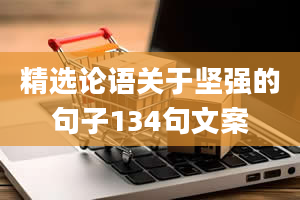 精选论语关于坚强的句子134句文案